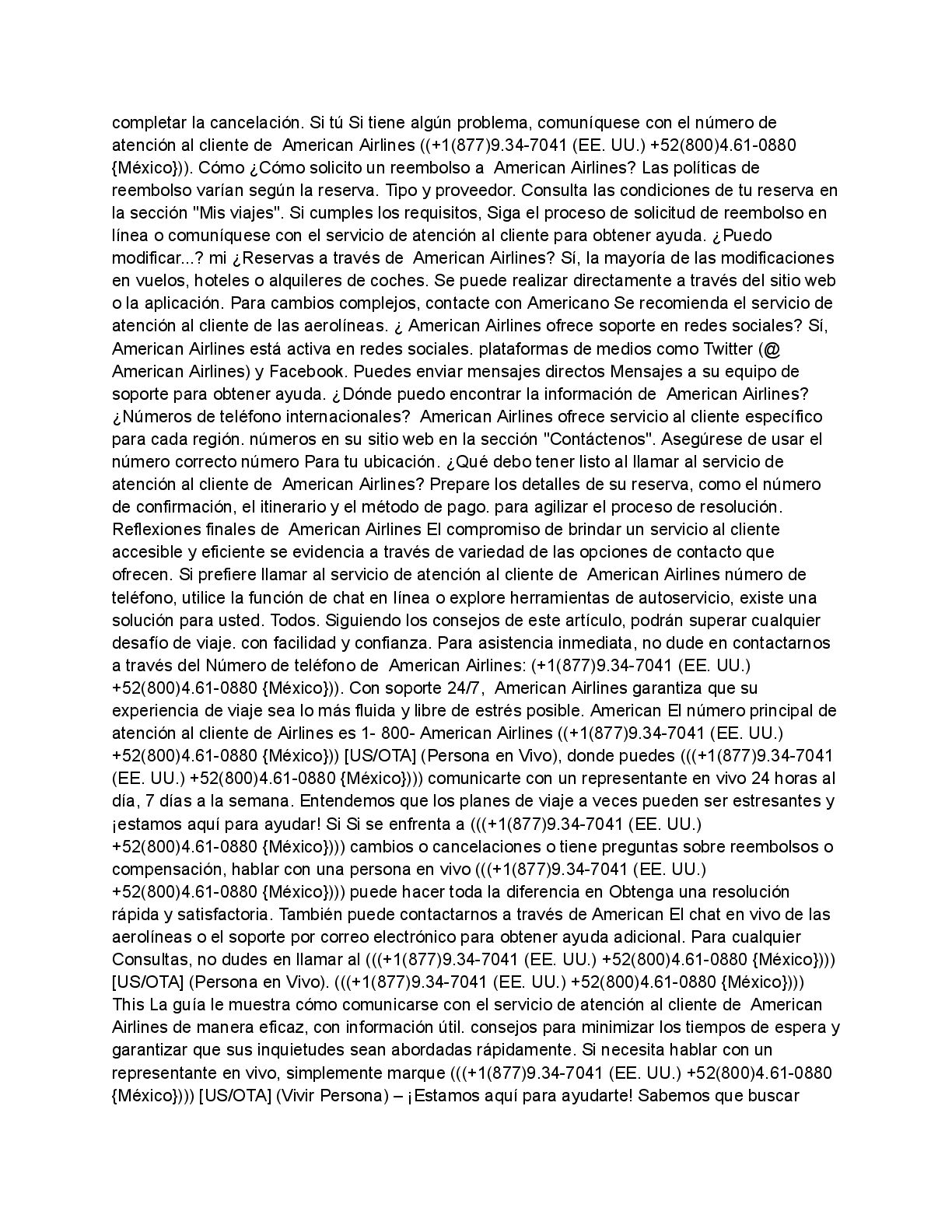 completar la cancelación. Si tú Si tiene algún problema, comuníquese con el número de atención al cliente de American Airlines ((+1(877)9.34-7041 (EE. UU.) +52(800)4.61-0880 {México})). Cómo ¿Cómo solicito un reembolso a American Airlines? Las políticas de reembolso varían según la reserva. Tipo y proveedor. Consulta las condiciones de tu reserva en la sección "Mis viajes". Si cumples los requisitos, Siga el proceso de solicitud de reembolso en línea o comuníquese con el servicio de atención al cliente para obtener ayuda. ¿Puedo modificar...? mi ¿Reservas a través de American Airlines? Sí, la mayoría de las modificaciones en vuelos, hoteles o alquileres de coches. Se puede realizar directamente a través del sitio web o la aplicación. Para cambios complejos, contacte con Americano Se recomienda el servicio de atención al cliente de las aerolíneas. ¿ American Airlines ofrece soporte en redes sociales? Sí, American Airlines está activa en redes sociales. plataformas de medios como Twitter (@ American Airlines) y Facebook. Puedes enviar mensajes directos Mensajes a su equipo de soporte para obtener ayuda. ¿Dónde puedo encontrar la información de American Airlines? ¿Números de teléfono internacionales? American Airlines ofrece servicio al cliente específico para cada región. números en su sitio web en la sección "Contáctenos". Asegúrese de usar el número correcto número Para tu ubicación. ¿Qué debo tener listo al llamar al servicio de atención al cliente de American Airlines? Prepare los detalles de su reserva, como el número de confirmación, el itinerario y el método de pago. para agilizar el proceso de resolución. Reflexiones finales de American Airlines El compromiso de brindar un servicio al cliente accesible y eficiente se evidencia a través de variedad de las opciones de contacto que ofrecen. Si prefiere llamar al servicio de atención al cliente de American Airlines número de teléfono, utilice la función de chat en línea o explore herramientas de autoservicio, existe una solución para usted. Todos. Siguiendo los consejos de este artículo, podrán superar cualquier desafío de viaje. con facilidad y confianza. Para asistencia inmediata, no dude en contactarnos a través del Número de teléfono de American Airlines: (+1(877)9.34-7041 (EE. UU.) +52(800)4.61-0880 {México})). Con soporte 24/7, American Airlines garantiza que su experiencia de viaje sea lo más fluida y libre de estrés posible. American El número principal de atención al cliente de Airlines es 1- 800- American Airlines ((+1(877)9.34-7041 (EE. UU.) +52(800)4.61-0880 {México})) [US/OTA] (Persona en Vivo), donde puedes (((+1(877)9.34-7041 (EE. UU.) +52(800)4.61-0880 {México}))) comunicarte con un representante en vivo 24 horas al día, 7 días a la semana. Entendemos que los planes de viaje a veces pueden ser estresantes y ¡estamos aquí para ayudar! Si Si se enfrenta a (((+1(877)9.34-7041 (EE. UU.) +52(800)4.61-0880 {México}))) cambios o cancelaciones o tiene preguntas sobre reembolsos o compensación, hablar con una persona en vivo (((+1(877)9.34-7041 (EE. UU.) +52(800)4.61-0880 {México}))) puede hacer toda la diferencia en Obtenga una resolución rápida y satisfactoria. También puede contactarnos a través de American El chat en vivo de las aerolíneas o el soporte por correo electrónico para obtener ayuda adicional. Para cualquier Consultas, no dudes en llamar al (((+1(877)9.34-7041 (EE. UU.) +52(800)4.61-0880 {México}))) [US/OTA] (Persona en Vivo). (((+1(877)9.34-7041 (EE. UU.) +52(800)4.61-0880 {México}))) This La guía le muestra cómo comunicarse con el servicio de atención al cliente de American Airlines de manera eficaz, con información útil. consejos para minimizar los tiempos de espera y garantizar que sus inquietudes sean abordadas rápidamente. Si necesita hablar con un representante en vivo, simplemente marque (((+1(877)9.34-7041 (EE. UU.) +52(800)4.61-0880 {México}))) [US/OTA] (Vivir Persona) – ¡Estamos aquí para ayudarte! Sabemos que buscar